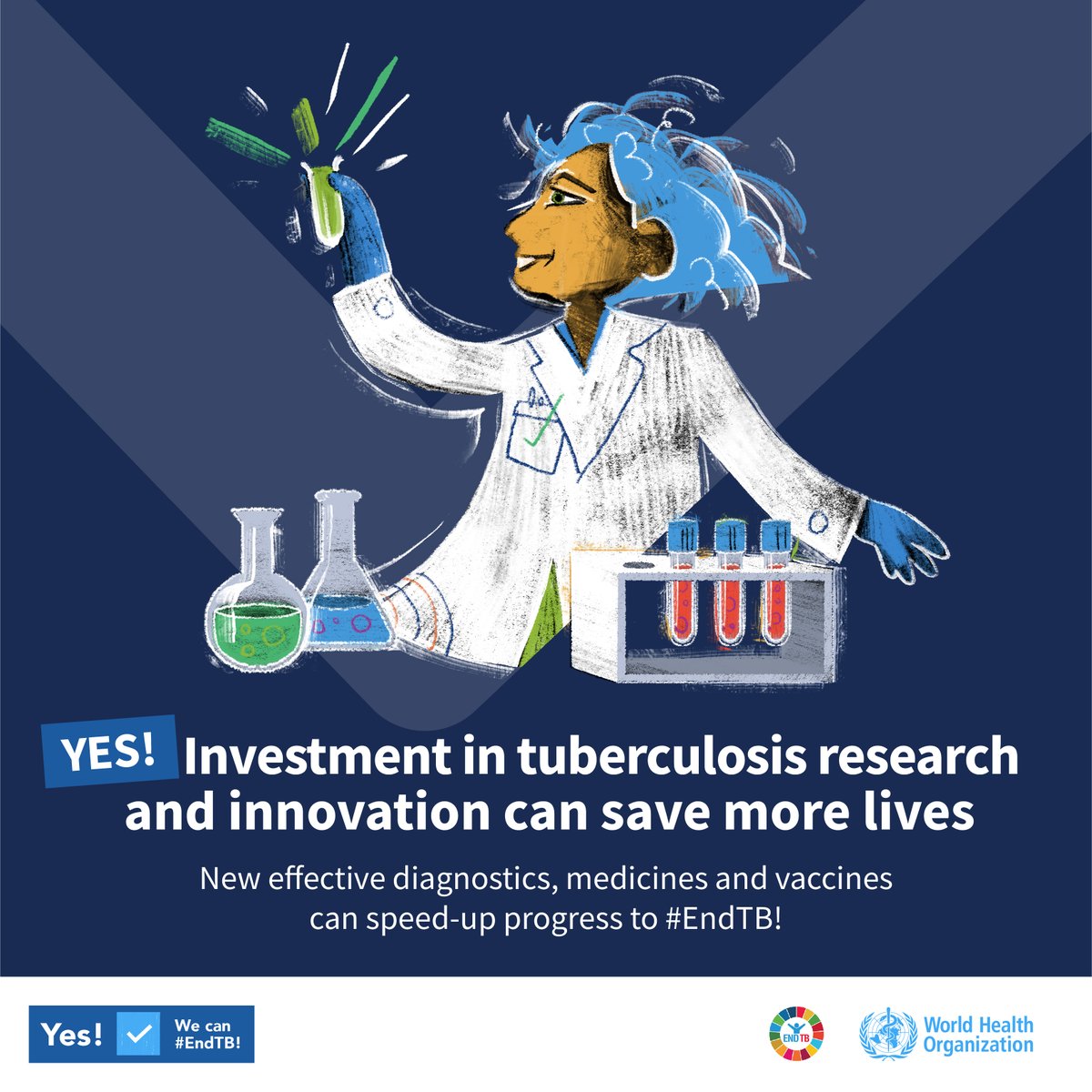 YES! Investment in tuberculosis research and innovation can save more lives

New effective diagnostics, medicines and vaccines can speed-up progress to #EndTB!

Yes! We can #EndTB!

END TB

World Health Organization